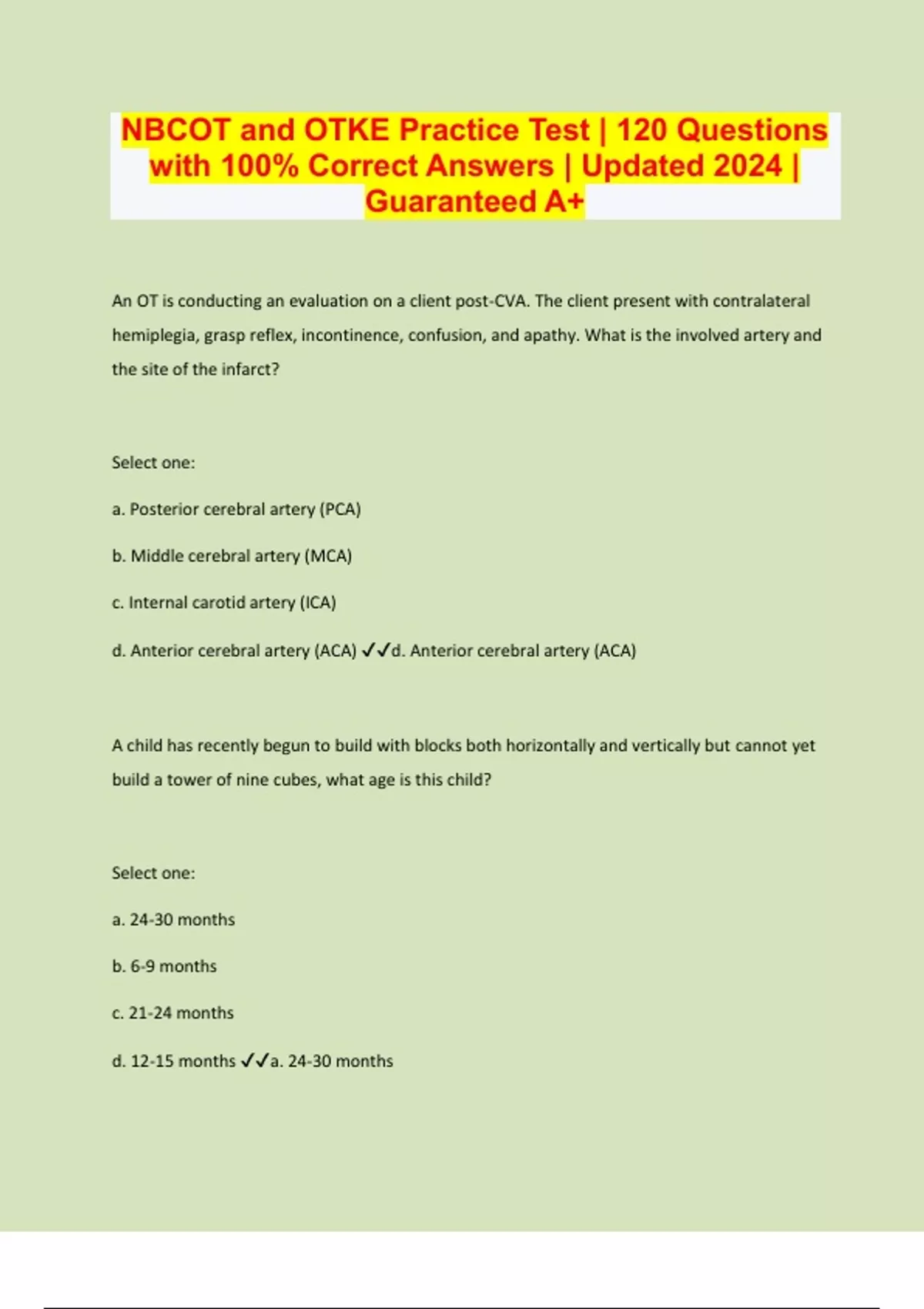 NBCOT and OTKE Practice Test | 120 Questions with 100% Correct Answers | Updated 2024 | Guaranteed A+

An OT is conducting an evaluation on a client post-CVA. The client present with contralateral hemiplegia, grasp reflex, incontinence, confusion, and apathy. What is the involved artery and the site of the infarct?

Select one:

a. Posterior cerebral artery (PCA)

b. Middle cerebral artery (MCA)

c. Internal carotid artery (ICA)

d. Anterior cerebral artery (ACA) ✓✓d. Anterior cerebral artery (ACA)

A child has recently begun to build with blocks both horizontally and vertically but cannot yet build a tower of nine cubes, what age is this child?

Select one:

a. 24-30 months

b. 6-9 months

c. 21-24 months

d. 12-15 months ✓✓a. 24-30 months